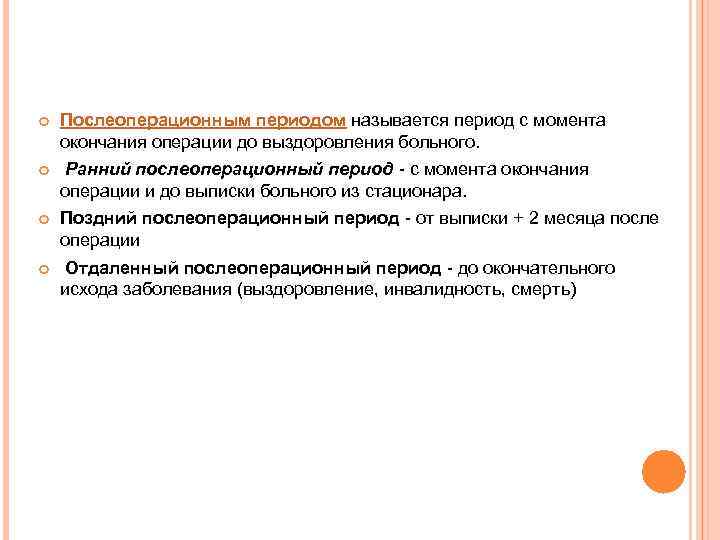 Послеоперационным периодом называется период с момента окончания операции до выздоровления больного.

Ранний послеоперационный период - с момента окончания операции и до выписки больного из стационара.

Поздний послеоперационный период - от выписки + 2 месяца после операции

Отдаленный послеоперационный период - до окончательного исхода заболевания (выздоровление, инвалидность, смерть)